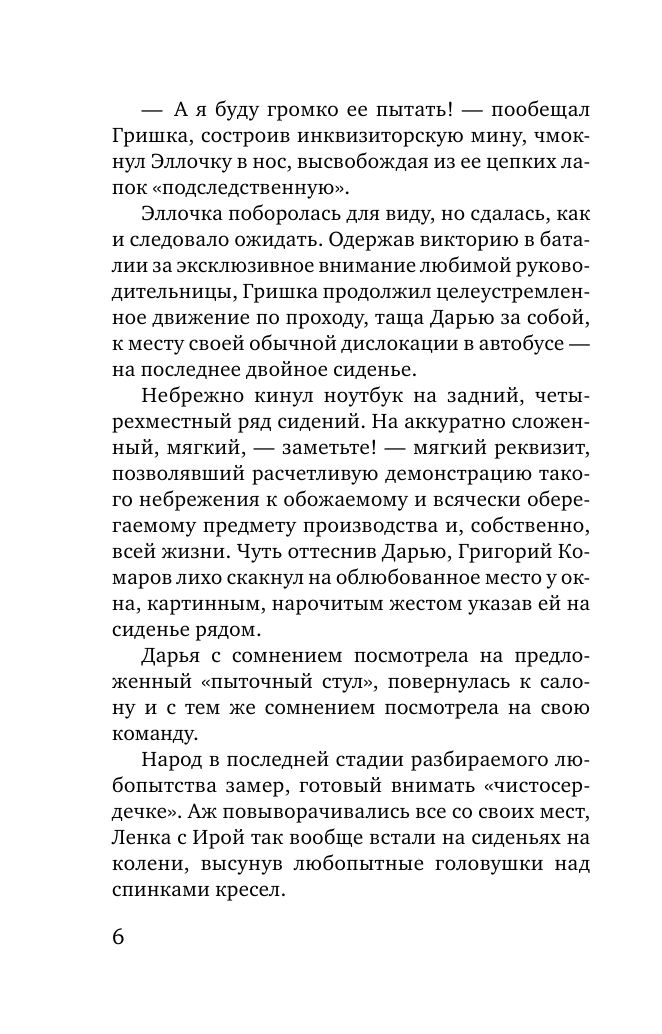 — А я буду громко ее пытать! — пообещал Гришка, состроив инквизиторскую мину, чмокнул Эллочку в нос, высвобождая из ее цепких лапок «подследственную».

Эллочка поборолась для виду, но сдалась, как и следовало ожидать. Одержав викторию в баталии за эксклюзивное внимание любимой руководительницы, Гришка продолжил целеустремленное движение по проходу, таща Дарью за собой, к месту своей обычной дислокации в автобусе — на последнее двойное сиденье.

Небрежно кинул ноутбук на задний, четырехместный ряд сидений. На аккуратно сложенный, мягкий, — заметьте! — мягкий реквизит, позволявший расчетливую демонстрацию такого небрежения к обожаемому и всячески оберегаемому предмету производства и, собственно, всей жизни. Чуть оттеснив Дарью, Григорий Комаров лихо скакнул на облюбованное место у окна, картинным, нарочитым жестом указав ей на сиденье рядом.

Дарья с сомнением посмотрела на предложенный «пыточный стул», повернулась к салону и с тем же сомнением посмотрела на свою команду.

Народ в последней стадии разбираемого любопытства замер, готовый внимать «чистосердечке». Аж повыворачивались все со своих мест, Ленка с Ирой так вообще встали на сиденьях на колени, высунув любопытные головушки над спинками кресел.

6